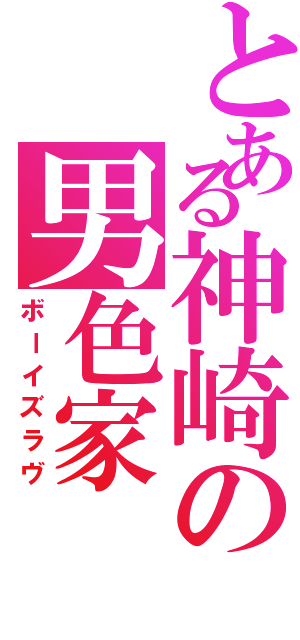 とある神崎の

男色家

ボーイズラヴ